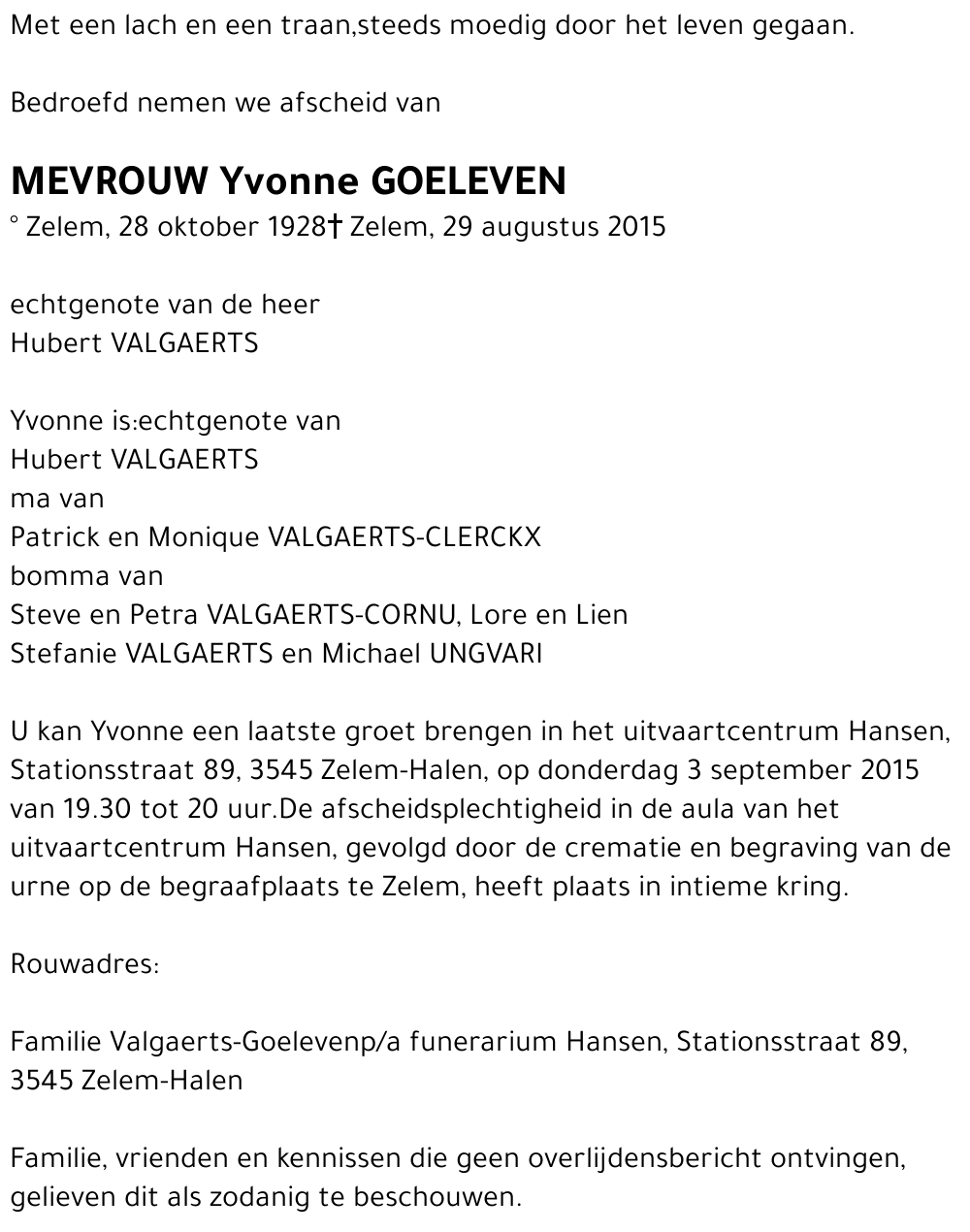 Met een lach en een traan,steeds moedig door het leven gegaan.

Bedroefd nemen we afscheid van

MEVROUW Yvonne GOELEVEN
° Zelem, 28 oktober 1928† Zelem, 29 augustus 2015

echtgenote van de heer
Hubert VALGAERTS

Yvonne is:echtgenote van
Hubert VALGAERTS
ma van
Patrick en Monique VALGAERTS-CLERCKX
bomma van
Steve en Petra VALGAERTS-CORNU, Lore en Lien
Stefanie VALGAERTS en Michael UNGVARI

U kan Yvonne een laatste groet brengen in het uitvaartcentrum Hansen, Stationsstraat 89, 3545 Zelem-Halen, op donderdag 3 september 2015 van 19.30 tot 20 uur.De afscheidsplechtigheid in de aula van het uitvaartcentrum Hansen, gevolgd door de crematie en begraving van de urne op de begraafplaats te Zelem, heeft plaats in intieme kring.

Rouwadres:

Familie Valgaerts-Goelevenp/a funerarium Hansen, Stationsstraat 89, 3545 Zelem-Halen

Familie, vrienden en kennissen die geen overlijdensbericht ontvingen, gelieven dit als zodanig te beschouwen.